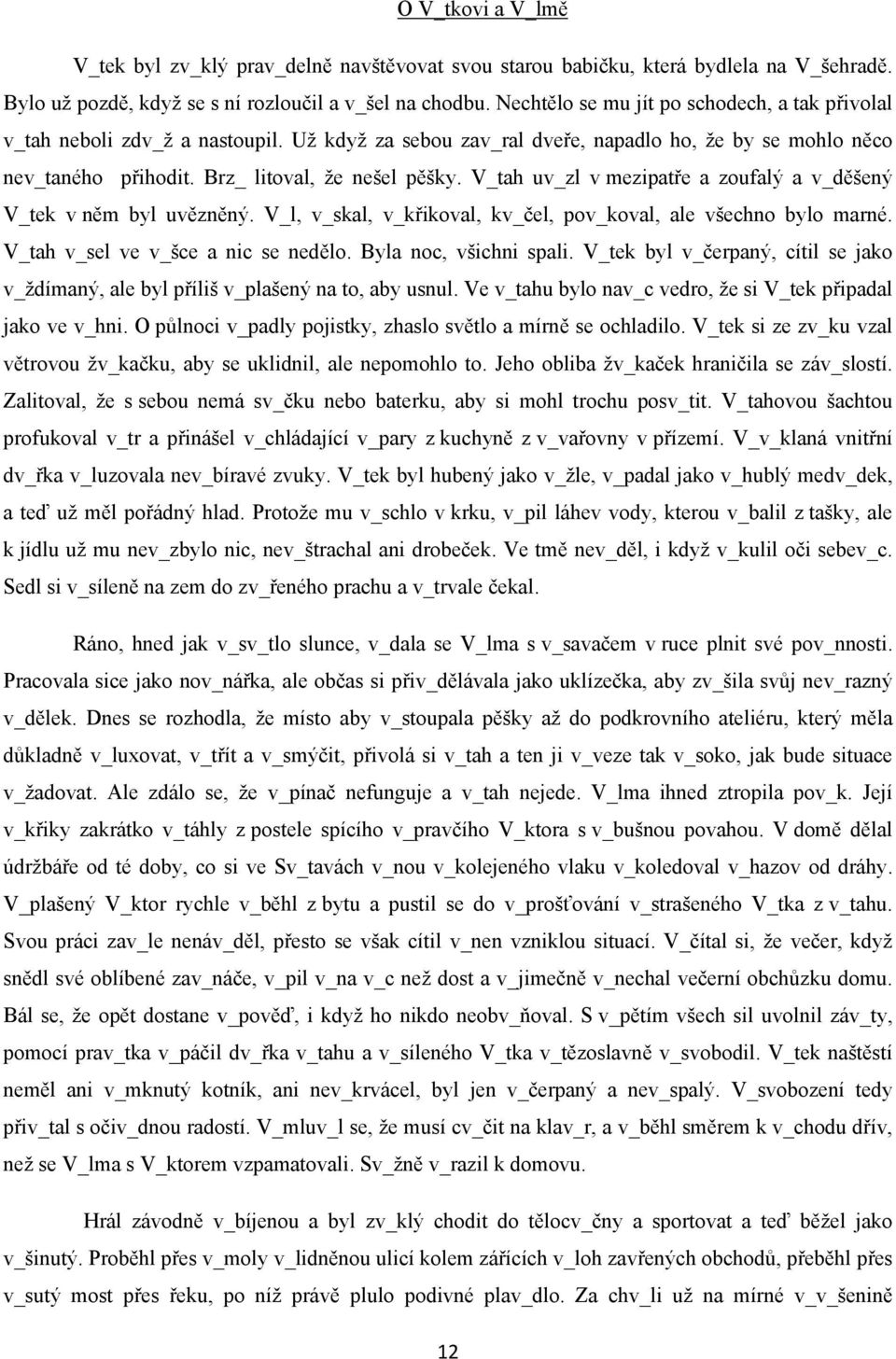 O V_tkovi a V_lmě

V_tek byl zv_klý prav_delně navštěvovat svou starou babičku, která bydlela na V_šehradě. Bylo už pozdě, když se s ní rozloučil a v_šel na chodbu. Nechtělo se mu jít po schodech, a tak přivolal v_tah neboli zdv_ž a nastoupil. Už když za sebou zav_ral dveře, napadlo ho, že by se mohlo něco nev_taného přihodit. Brz_ litoval, že nešel pěšky. V_tah uv_zl v mezipatře a zoufalý a v_děšený V_tek v něm byl uvězněný. V_l, v_skal, v_křikoval, kv_čel, pov_koval, ale všechno bylo marné. V_tah v_sel ve v_šce a nic se nedělo. Byla noc, všichni spali. V_tek byl v_čerpaný, cítil se jako v_ždímaný, ale byl příliš v_plašený na to, aby usnul. Ve v_tahu bylo nav_c vedro, že si V_tek připadal jako ve v_hni. O půlnoci v_padly pojistky, zhaslo světlo a mírně se ochladilo. V_tek si ze zv_ku vzal větrovou žv_kačku, aby se uklidnil, ale nepomohlo to. Jeho obliba žv_kaček hraničila se záv_slostí. Zalitoval, že s sebou nemá sv_čku nebo baterku, aby si mohl trochu posv_tit. V_tahovou šachtou profukoval v_tr a přinášel v_chládající v_pary z kuchyně z v_vařovny v přízemí. V_v_klaná vnitřní dv_řka v_luzovala nev_bíravé zvuky. V_tek byl hubený jako v_žle, v_padal jako v_hublý medv_dek, a teď už měl pořádný hlad. Protože mu v_schlo v krku, v_pil láhev vody, kterou v_balil z tašky, ale k jídlu už mu nev_zbylo nic, nev_štrachal ani drobeček. Ve tmě nev_děl, i když v_kulil oči sebev_c. Sedl si v_síleně na zem do zv_řeného prachu a v_trvale čekal.

Ráno, hned jak v_sv_tlo slunce, v_dala se V_lma s v_savačem v ruce plnit své pov_nnosti. Pracovala sice jako nov_nářka, ale občas si přiv_dělávala jako uklízečka, aby zv_šila svůj nev_razný v_dělek. Dnes se rozhodla, že místo aby v_stoupala pěšky až do podkrovního ateliéru, který měla důkladně v_luxovat, v_třít a v_smýčit, přivolá si v_tah a ten ji v_veze tak v_soko, jak bude situace v_žadovat. Ale zdálo se, že v_pínač nefunguje a v_tah nejede. V_lma ihned ztropila pov_k. Její v_křiky zakrátko v_táhly z postele spícího v_pravčího V_ktora s v_bušnou povahou. V domě dělal údržbáře od té doby, co si ve Sv_tavách v_nou v_kolejeného vlaku v_koledoval v_hazov od dráhy. V_plašený V_ktor rychle v_běhl z bytu a pustil se do v_prošťování v_strašeného V_tka z v_tahu. Svou práci zav_le nenáv_děl, přesto se však cítil v_nen vzniklou situací. V_čítal si, že večer, když snědl své oblíbené zav_náče, v_pil v_na v_c než dost a v_jimečně v_nechal večerní obchůzku domu. Bál se, že opět dostane v_pověď, i když ho nikdo neobv_ňoval. S v_pětím všech sil uvolnil záv_ty, pomocí prav_tka v_páčil dv_řka v_tahu a v_síleného V_tka v_tězoslavně v_svobodil. V_tek naštěstí neměl ani v_mknutý kotník, ani nev_krvácel, byl jen v_čerpaný a nev_spalý. V_svobození tedy přiv_tal s očiv_dnou radostí. V_mluv_l se, že musí cv_čit na klav_r, a v_běhl směrem k v_chodu dřív, než se V_lma s V_ktorem vzpamatovali. Sv_žně v_razil k domovu.

Hrál závodně v_bíjenou a byl zv_klý chodit do tělocv_čny a sportovat a teď běžel jako v_šinutý. Proběhl přes v_moly v_lidněnou ulicí kolem zářících v_loh zavřených obchodů, přeběhl přes v_sutý most přes řeku, po níž právě plulo podivné plav_dlo. Za chv_li už na mírné v_v_šenině

12